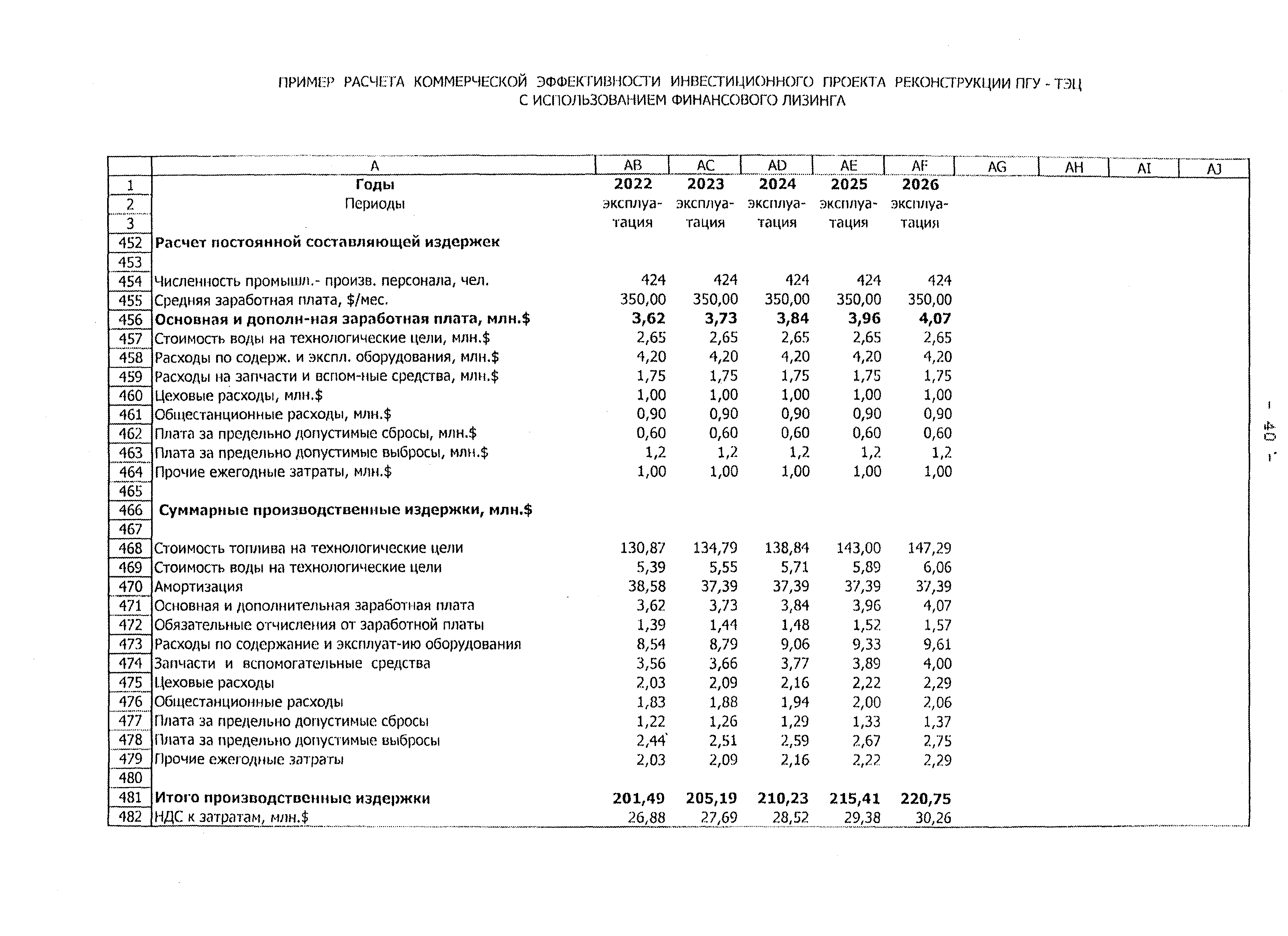 ПРИМЕР РАСЧЕТА КОММЕРЧЕСКОЙ ЭФФЕКТИВНОСТИ ИНВЕСТИЦИОННОГО ПРОЕКТА РЕКОНСТРУКЦИИ ПГУ - ТЭЦ С ИСПОЛЬЗОВАНИЕМ ФИНАНСОВОГО ЛИЗИНГА

| | A | AB | AC | AD | AE | AF | AG | AH | AI | AJ |
|---|---|---|---|---|---|---|---|---|---|---|
| 1 | Годы | 2022 | 2023 | 2024 | 2025 | 2026 | | | | |
| 2 | Периоды | эксплуа- | эксплуа- | эксплуа- | эксплуа- | эксплуа- | | | | |
| 3 | | тация | тация | тация | тация | тация | | | | |
| 452 | Расчет постоянной составляющей издержек | | | | | | | | | |
| 453 | | | | | | | | | | |
| 454 | Численность промышл.- произв. персонала, чел. | 424 | 424 | 424 | 424 | 424 | | | | |
| 455 | Средняя заработная плата, $/мес. | 350,00 | 350,00 | 350,00 | 350,00 | 350,00 | | | | |
| 456 | Основная и дополн-ная заработная плата, млн.$ | 3,62 | 3,73 | 3,84 | 3,96 | 4,07 | | | | |
| 457 | Стоимость воды на технологические цели, млн.$ | 2,65 | 2,65 | 2,65 | 2,65 | 2,65 | | | | |
| 458 | Расходы по содерж. и экспл. оборудования, млн.$ | 4,20 | 4,20 | 4,20 | 4,20 | 4,20 | | | | |
| 459 | Расходы на запчасти и вспом-ные средства, млн.$ | 1,75 | 1,75 | 1,75 | 1,75 | 1,75 | | | | |
| 460 | Цеховые расходы, млн.$ | 1,00 | 1,00 | 1,00 | 1,00 | 1,00 | | | | |
| 461 | Общестанционные расходы, млн.$ | 0,90 | 0,90 | 0,90 | 0,90 | 0,90 | | | | |
| 462 | Плата за предельно допустимые сбросы, млн.$ | 0,60 | 0,60 | 0,60 | 0,60 | 0,60 | | | | |
| 463 | Плата за предельно допустимые выбросы, млн.$ | 1,2 | 1,2 | 1,2 | 1,2 | 1,2 | | | | |
| 464 | Прочие ежегодные затраты, млн.$ | 1,00 | 1,00 | 1,00 | 1,00 | 1,00 | | | | |
| 465 | | | | | | | | | | |
| 466 | Суммарные производственные издержки, млн.$ | | | | | | | | | |
| 467 | | | | | | | | | | |
| 468 | Стоимость топлива на технологические цели | 130,87 | 134,79 | 138,84 | 143,00 | 147,29 | | | | |
| 469 | Стоимость воды на технологические цели | 5,39 | 5,55 | 5,71 | 5,89 | 6,06 | | | | |
| 470 | Амортизация | 38,58 | 37,39 | 37,39 | 37,39 | 37,39 | | | | |
| 471 | Основная и дополнительная заработная плата | 3,62 | 3,73 | 3,84 | 3,96 | 4,07 | | | | |
| 472 | Обязательные отчисления от заработной платы | 1,39 | 1,44 | 1,48 | 1,52 | 1,57 | | | | |
| 473 | Расходы по содержание и эксплуат-ию оборудования | 8,54 | 8,79 | 9,06 | 9,33 | 9,61 | | | | |
| 474 | Запчасти и вспомогательные средства | 3,56 | 3,66 | 3,77 | 3,89 | 4,00 | | | | |
| 475 | Цеховые расходы | 2,03 | 2,09 | 2,16 | 2,22 | 2,29 | | | | |
| 476 | Общестанционные расходы | 1,83 | 1,88 | 1,94 | 2,00 | 2,06 | | | | |
| 477 | Плата за предельно допустимые сбросы | 1,22 | 1,26 | 1,29 | 1,33 | 1,37 | | | | |
| 478 | Плата за предельно допустимые выбросы | 2,44 | 2,51 | 2,59 | 2,67 | 2,75 | | | | |
| 479 | Прочие ежегодные затраты | 2,03 | 2,09 | 2,16 | 2,22 | 2,29 | | | | |
| 480 | | | | | | | | | | |
| 481 | Итого производственные издержки | 201,49 | 205,19 | 210,23 | 215,41 | 220,75 | | | | |
| 482 | НДС к затратам, млн.$ | 26,88 | 27,69 | 28,52 | 29,38 | 30,26 | | | | |

- 40 -